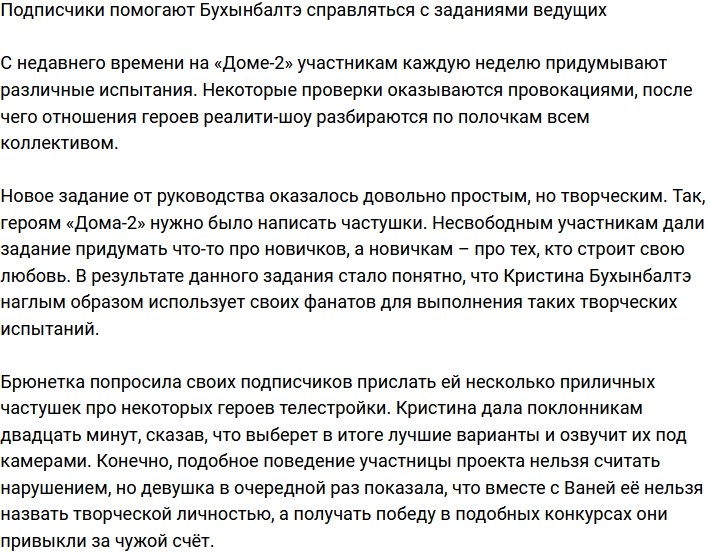 Подписчики помогают Бухынбалтэ справляться с заданиями ведущих

С недавнего времени на «Доме-2» участникам каждую неделю придумывают различные испытания. Некоторые проверки оказываются провокациями, после чего отношения героев реалити-шоу разбираются по полочкам всем коллективом.

Новое задание от руководства оказалось довольно простым, но творческим. Так, героям «Дома-2» нужно было написать частушки. Несвободным участникам дали задание придумать что-то про новичков, а новичкам – про тех, кто строит свою любовь. В результате данного задания стало понятно, что Кристина Бухынбалтэ наглым образом использует своих фанатов для выполнения таких творческих испытаний.

Брюнетка попросила своих подписчиков прислать ей несколько приличных частушек про некоторых героев телестройки. Кристина дала поклонникам двадцать минут, сказав, что выберет в итоге лучшие варианты и озвучит их под камерами. Конечно, подобное поведение участницы проекта нельзя считать нарушением, но девушка в очередной раз показала, что вместе с Ваней её нельзя назвать творческой личностью, а получать победу в подобных конкурсах они привыкли за чужой счёт.